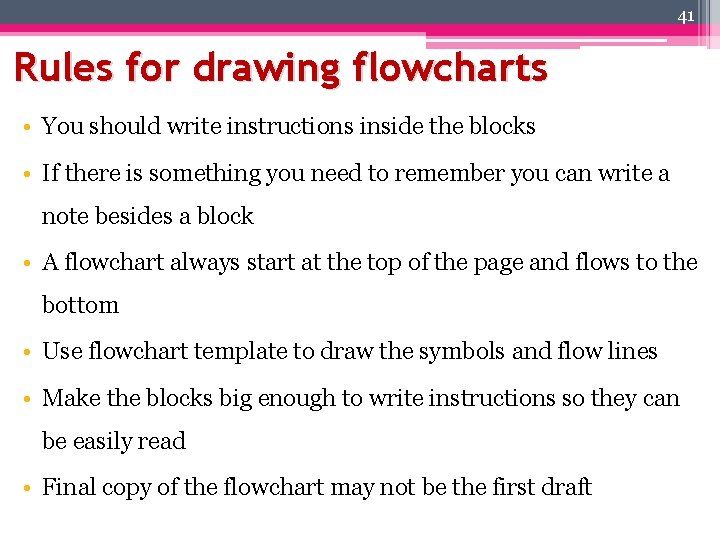 41

Rules for drawing flowcharts

• You should write instructions inside the blocks
• If there is something you need to remember you can write a note besides a block
• A flowchart always start at the top of the page and flows to the bottom
• Use flowchart template to draw the symbols and flow lines
• Make the blocks big enough to write instructions so they can be easily read
• Final copy of the flowchart may not be the first draft